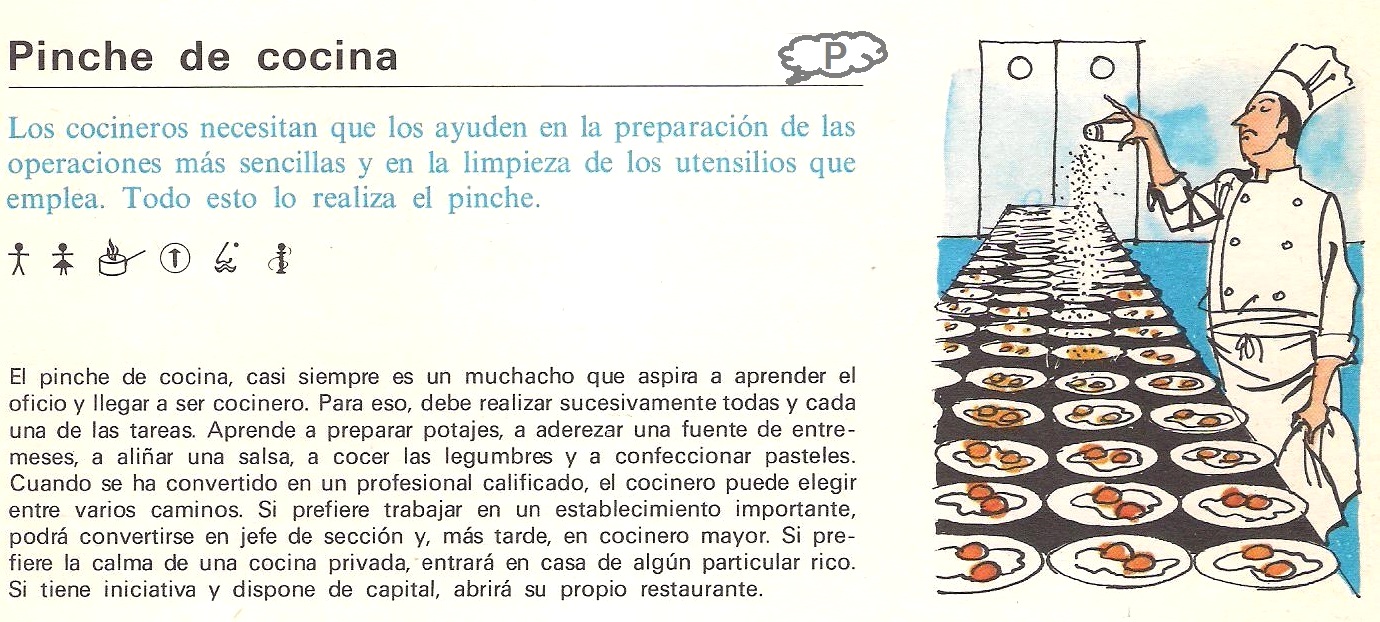 Pinche de cocina

P

Los cocineros necesitan que los ayuden en la preparación de las operaciones más sencillas y en la limpieza de los utensilios que emplea. Todo esto lo realiza el pinche.

El pinche de cocina, casi siempre es un muchacho que aspira a aprender el oficio y llegar a ser cocinero. Para eso, debe realizar sucesivamente todas y cada una de las tareas. Aprende a preparar potajes, a aderezar una fuente de entremeses, a aliñar una salsa, a cocer las legumbres y a confeccionar pasteles. Cuando se ha convertido en un profesional calificado, el cocinero puede elegir entre varios caminos. Si prefiere trabajar en un establecimiento importante, podrá convertirse en jefe de sección y, más tarde, en cocinero mayor. Si prefiere la calma de una cocina privada, entrará en casa de algún particular rico. Si tiene iniciativa y dispone de capital, abrirá su propio restaurante.